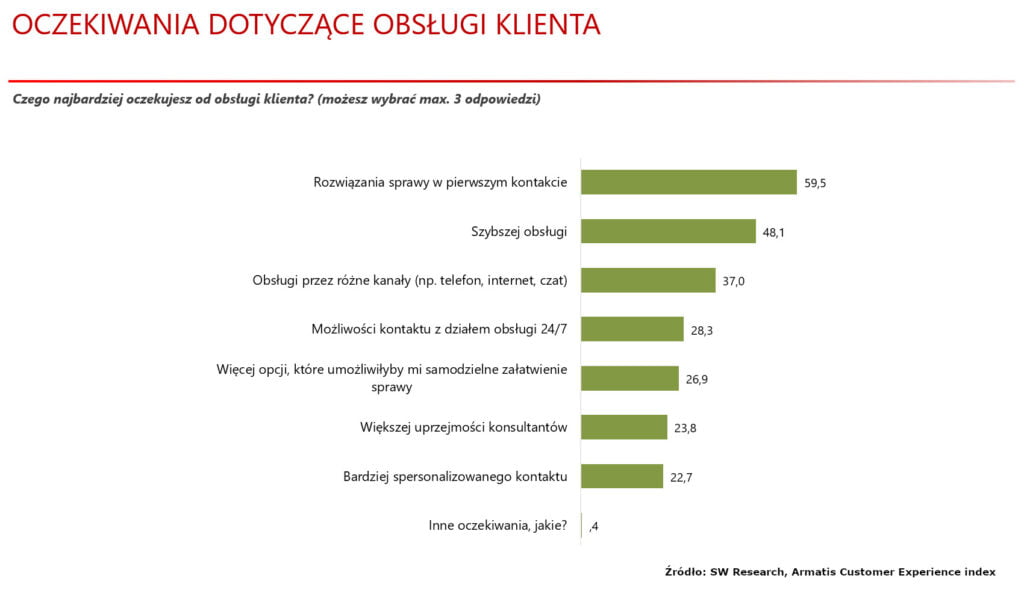 OCZEKIWANIA DOTYCZĄCE OBSŁUGI KLIENTA

Czego najbardziej oczekujesz od obsługi klienta? (możesz wybrać max. 3 odpowiedzi)

Rozwiązania sprawy w pierwszym kontakcie 59,5

Szybszej obsługi 48,1

Obsługi przez różne kanały (np. telefon, internet, czat) 37,0

Możliwości kontaktu z działem obsługi 24/7 28,3

Więcej opcji, które umożliwiłyby mi samodzielne załatwienie sprawy 26,9

Większej uprzejmości konsultantów 23,8

Bardziej spersonalizowanego kontaktu 22,7

Inne oczekiwania, jakie? ,4

Źródło: SW Research, Armatis Customer Experience index